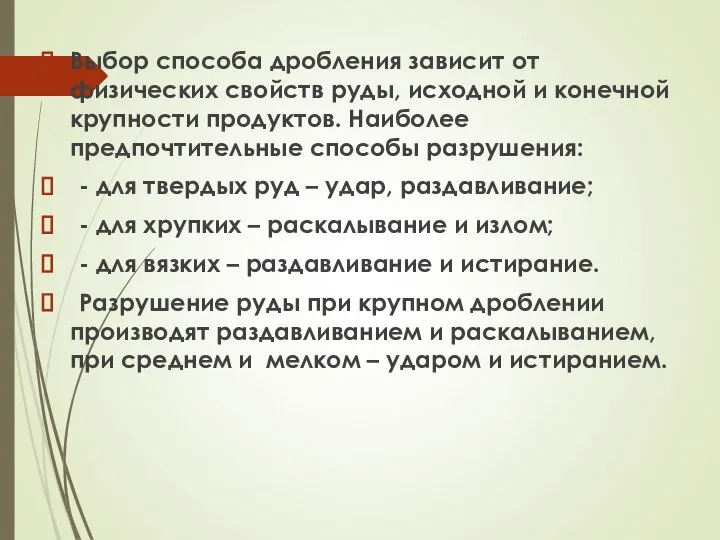 Выбор способа дробления зависит от физических свойств руды, исходной и конечной крупности продуктов. Наиболее предпочтительные способы разрушения:

- для твердых руд – удар, раздавливание;

- для хрупких – раскалывание и излом;

- для вязких – раздавливание и истирание.

Разрушение руды при крупном дроблении производят раздавливанием и раскалыванием, при среднем и мелком – ударом и истиранием.